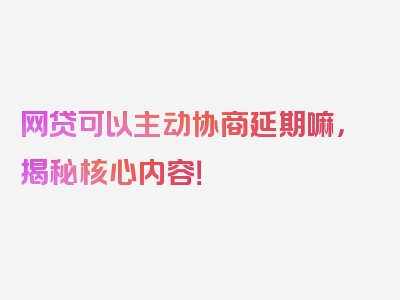 网贷可以主动协商延期嘛，揭秘核心内容!